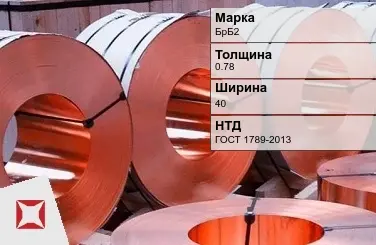 Марка
БрБ2

Толщина
0.78

Ширина
40

НТД
ГОСТ 1789-2013